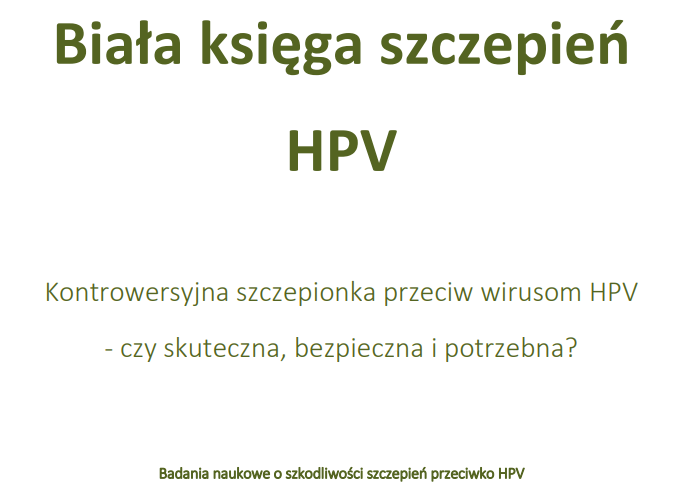 Biała księga szczepień

HPV

Kontrowersyjna szczepionka przeciw wirusom HPV

- czy skuteczna, bezpieczna i potrzebna?

Badania naukowe o szkodliwości szczepień przeciwko HPV